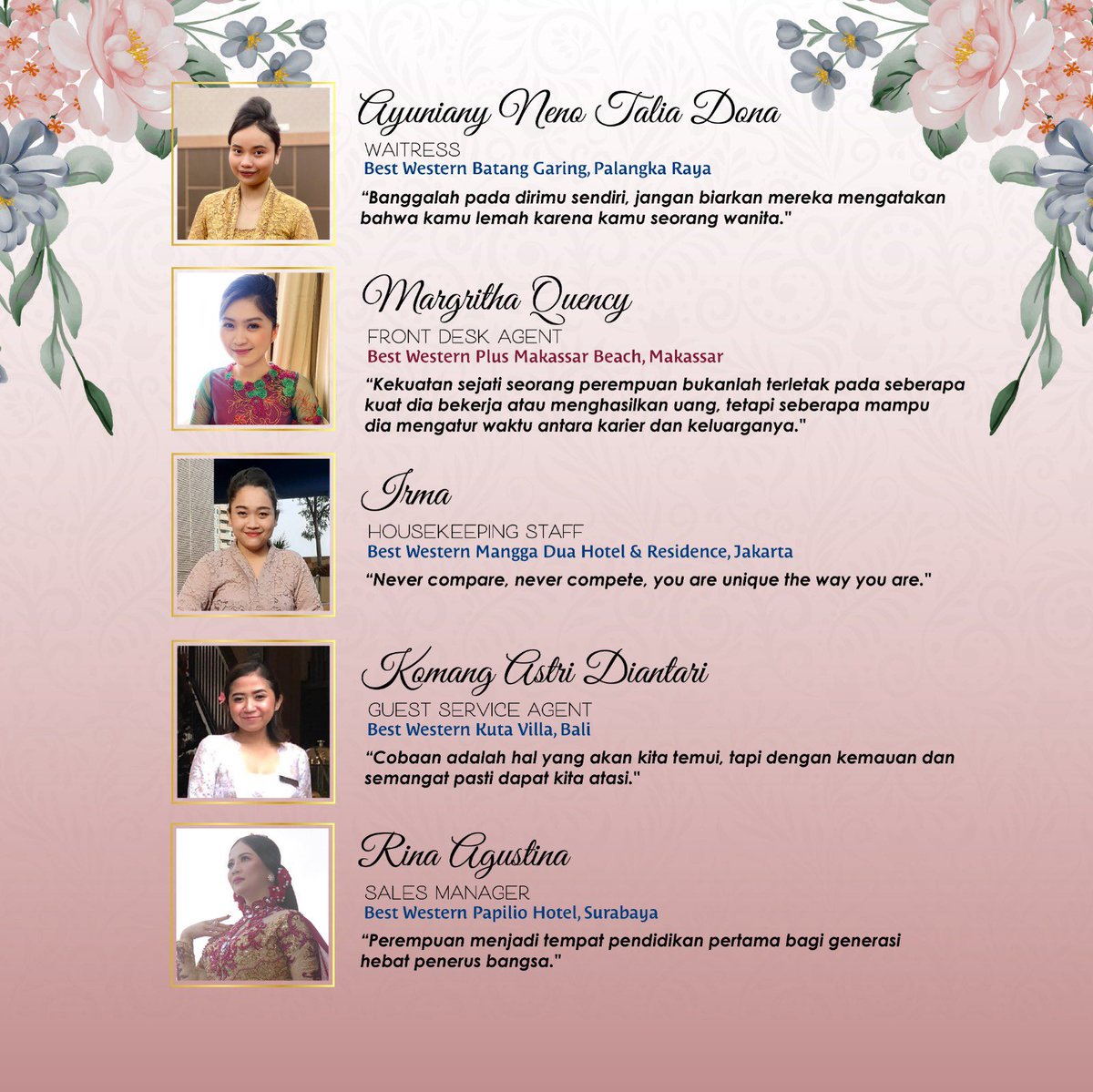 Ayuniany Neno Talia Dona
WAITRESS
Best Western Batang Garing, Palangka Raya
"Banggalah pada dirimu sendiri, jangan biarkan mereka mengatakan bahwa kamu lemah karena kamu seorang wanita."

Margritha Quency
FRONT DESK AGENT
Best Western Plus Makassar Beach, Makassar
"Kekuatan sejati seorang perempuan bukanlah terletak pada seberapa kuat dia bekerja atau menghasilkan uang, tetapi seberapa mampu dia mengatur waktu antara karier dan keluarganya."

Irma
HOUSEKEEPING STAFF
Best Western Mangga Dua Hotel & Residence, Jakarta
"Never compare, never compete, you are unique the way you are."

Komang Astri Diantari
GUEST SERVICE AGENT
Best Western Kuta Villa, Bali
"Cobaan adalah hal yang akan kita temui, tapi dengan kemauan dan semangat pasti dapat kita atasi."

Rina Agustina
SALES MANAGER
Best Western Papilio Hotel, Surabaya
"Perempuan menjadi tempat pendidikan pertama bagi generasi hebat penerus bangsa."